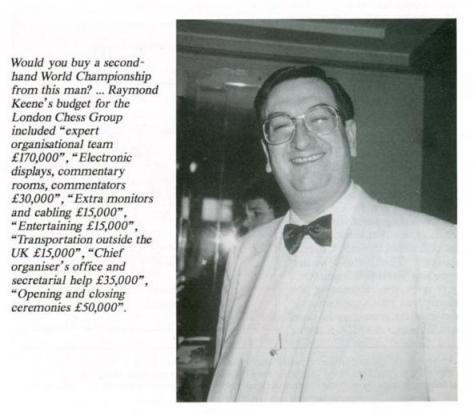 Would you buy a second-hand World Championship from this man? ... Raymond Keene's budget for the London Chess Group included "expert organisational team £170,000", "Electronic displays, commentary rooms, commentators £30,000", "Extra monitors and cabling £15,000", "Entertaining £15,000", "Transportation outside the UK £15,000", "Chief organiser's office and secretarial help £35,000", "Opening and closing ceremonies £50,000".